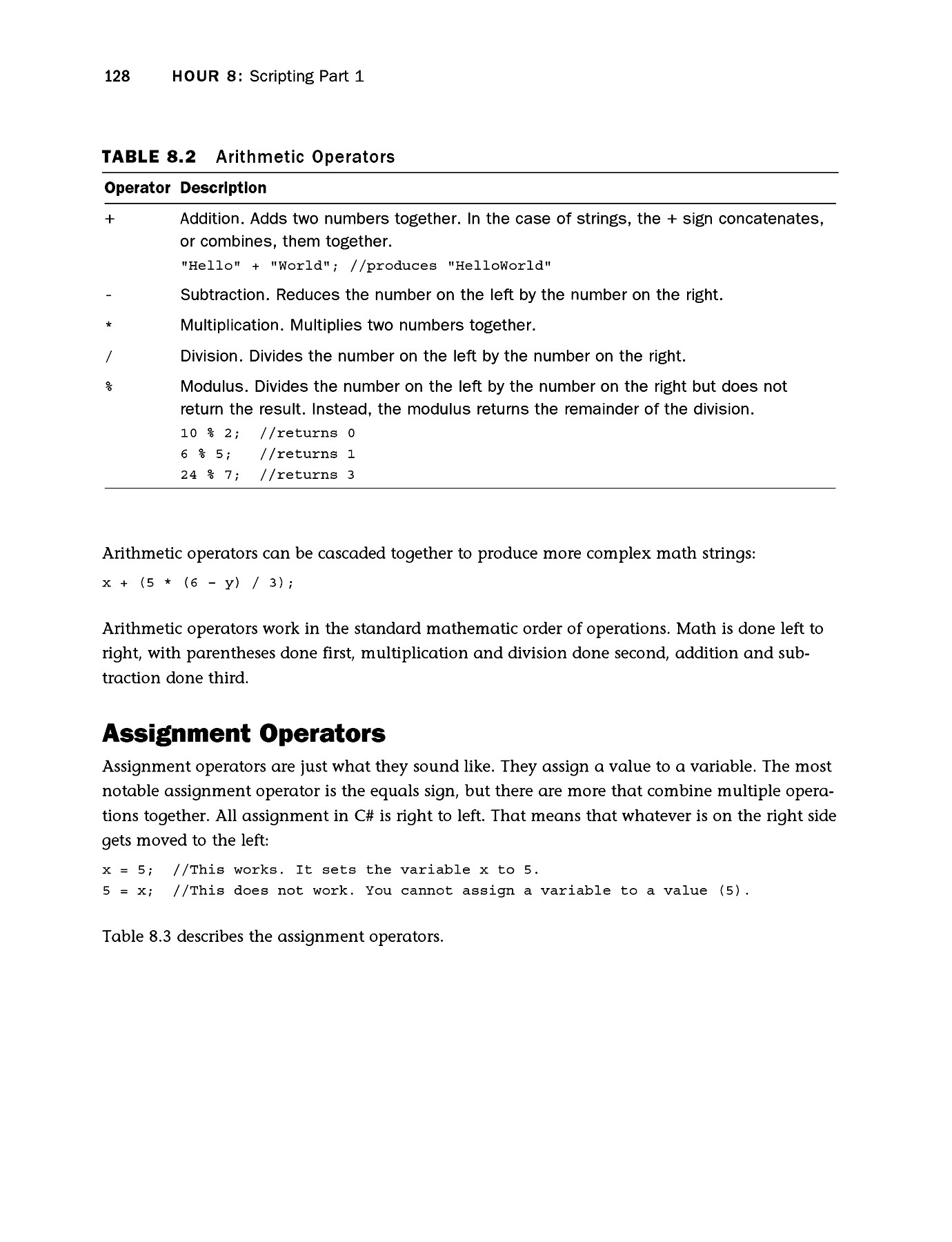 128 HOUR 8: Scripting Part 1

TABLE 8.2 Arithmetic Operators

| Operator | Description |
|---|---|
| + | Addition. Adds two numbers together. In the case of strings, the + sign concatenates, or combines, them together. "Hello" + "World"; //produces "HelloWorld" |
| - | Subtraction. Reduces the number on the left by the number on the right. |
| * | Multiplication. Multiplies two numbers together. |
| / | Division. Divides the number on the left by the number on the right. |
| % | Modulus. Divides the number on the left by the number on the right but does not return the result. Instead, the modulus returns the remainder of the division. 10 % 2; //returns 0 6 % 5; //returns 1 24 % 7; //returns 3 |

Arithmetic operators can be cascaded together to produce more complex math strings:

x + (5 * (6 - y) / 3);

Arithmetic operators work in the standard mathematic order of operations. Math is done left to right, with parentheses done first, multiplication and division done second, addition and subtraction done third.

Assignment Operators

Assignment operators are just what they sound like. They assign a value to a variable. The most notable assignment operator is the equals sign, but there are more that combine multiple operations together. All assignment in C# is right to left. That means that whatever is on the right side gets moved to the left:

x = 5; //This works. It sets the variable x to 5.
5 = x; //This does not work. You cannot assign a variable to a value (5).

Table 8.3 describes the assignment operators.